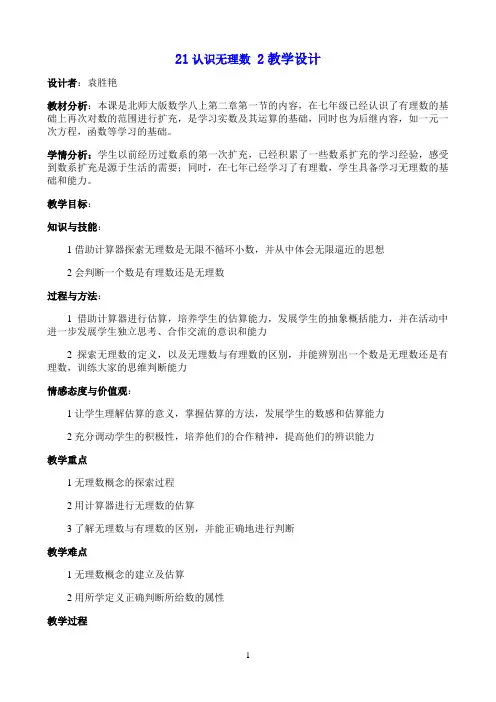 21 认识无理数 2 教学设计

设计者：袁胜艳

教材分析：本课是北师大版数学八上第二章第一节的内容，在七年级已经认识了有理数的基础上再次对数的范围进行扩充，是学习实数及其运算的基础，同时也为后继内容，如一元一次方程，函数等学习的基础。

学情分析：学生以前经历过数系的第一次扩充，已经积累了一些数系扩充的学习经验，感受到数系扩充是源于生活的需要；同时，在七年已经学习了有理数，学生具备学习无理数的基础和能力。

教学目标：

知识与技能：

1 借助计算器探索无理数是无限不循环小数，并从中体会无限逼近的思想

2 会判断一个数是有理数还是无理数

过程与方法：

1 借助计算器进行估算，培养学生的估算能力，发展学生的抽象概括能力，并在活动中进一步发展学生独立思考、合作交流的意识和能力

2 探索无理数的定义，以及无理数与有理数的区别，并能辨别出一个数是无理数还是有理数，训练大家的思维判断能力

情感态度与价值观：

1 让学生理解估算的意义，掌握估算的方法，发展学生的数感和估算能力

2 充分调动学生的积极性，培养他们的合作精神，提高他们的辨识能力

教学重点

1 无理数概念的探索过程

2 用计算器进行无理数的估算

3 了解无理数与有理数的区别，并能正确地进行判断

教学难点

1 无理数概念的建立及估算

2 用所学定义正确判断所给数的属性

教学过程

1